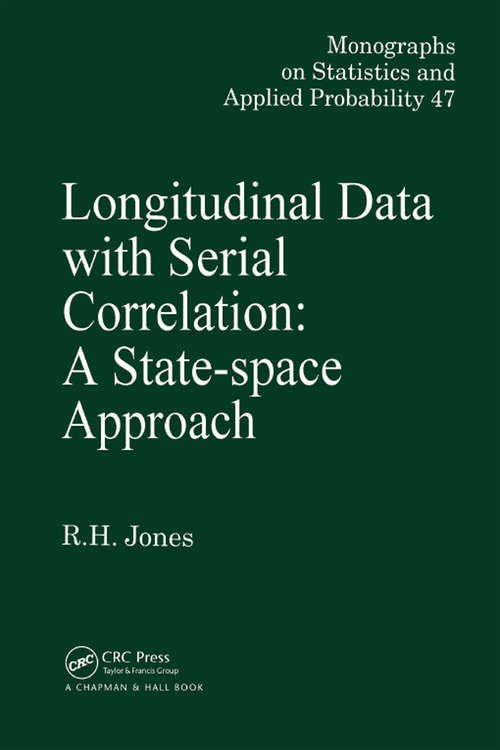 Monographs on Statistics and Applied Probability 47

Longitudinal Data with Serial Correlation: A State-space Approach

R.H. Jones

CRC

CRC Press
Taylor & Francis Group
A CHAPMAN & HALL BOOK